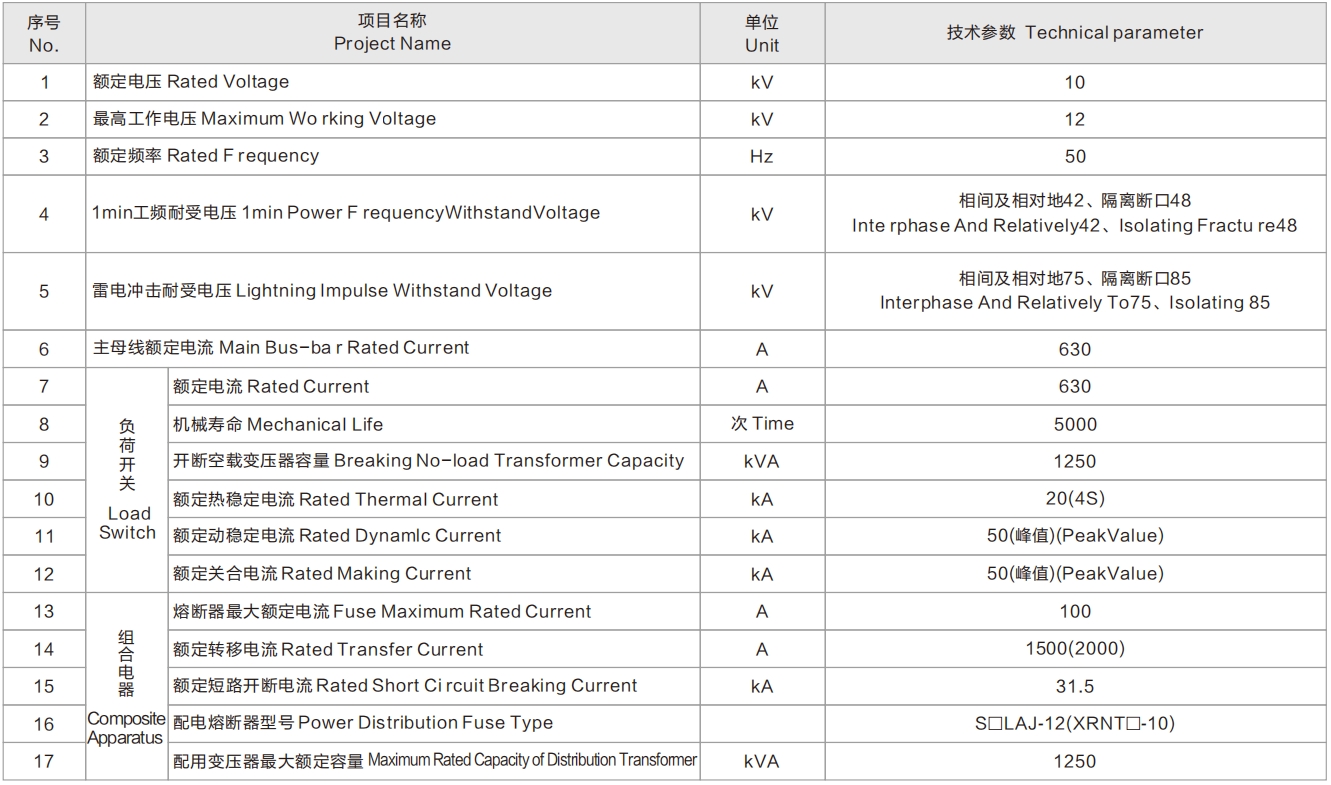 | 序号 No. | 项目名称 Project Name | | 单位 Unit | 技术参数 Technical parameter |
|---|---|---|---|---|
| 1 | 额定电压 Rated Voltage | | kV | 10 |
| 2 | 最高工作电压 Maximum Wo rking Voltage | | kV | 12 |
| 3 | 额定频率 Rated F requency | | Hz | 50 |
| 4 | 1min工频耐受电压 1min Power F requencyWithstandVoltage | | kV | 相间及相对地42、隔离断口48 Inte rphase And Relatively42、Isolating Fractu re48 |
| 5 | 雷电冲击耐受电压 Lightning Impulse Withstand Voltage | | kV | 相间及相对地75、隔离断口85 Interphase And Relatively To75、Isolating 85 |
| 6 | 主母线额定电流 Main Bus-ba r Rated Current | | A | 630 |
| 7 | 负荷开关 Load Switch | 额定电流 Rated Current | A | 630 |
| 8 | | 机械寿命 Mechanical Life | 次 Time | 5000 |
| 9 | | 开断空载变压器容量 Breaking No-load Transformer Capacity | kVA | 1250 |
| 10 | | 额定热稳定电流 Rated Thermal Current | kA | 20(4S) |
| 11 | | 额定动稳定电流 Rated Dynamlc Current | kA | 50(峰值)(PeakValue) |
| 12 | | 额定关合电流 Rated Making Current | kA | 50(峰值)(PeakValue) |
| 13 | 组合电器 Composite Apparatus | 熔断器最大额定电流 Fuse Maximum Rated Current | A | 100 |
| 14 | | 额定转移电流 Rated Transfer Current | A | 1500(2000) |
| 15 | | 额定短路开断电流 Rated Short Ci rcuit Breaking Current | kA | 31.5 |
| 16 | | 配电熔断器型号 Power Distribution Fuse Type | | S□LAJ-12(XRNT□-10) |
| 17 | | 配用变压器最大额定容量 Maximum Rated Capacity of Distribution Transformer | kVA | 1250 |